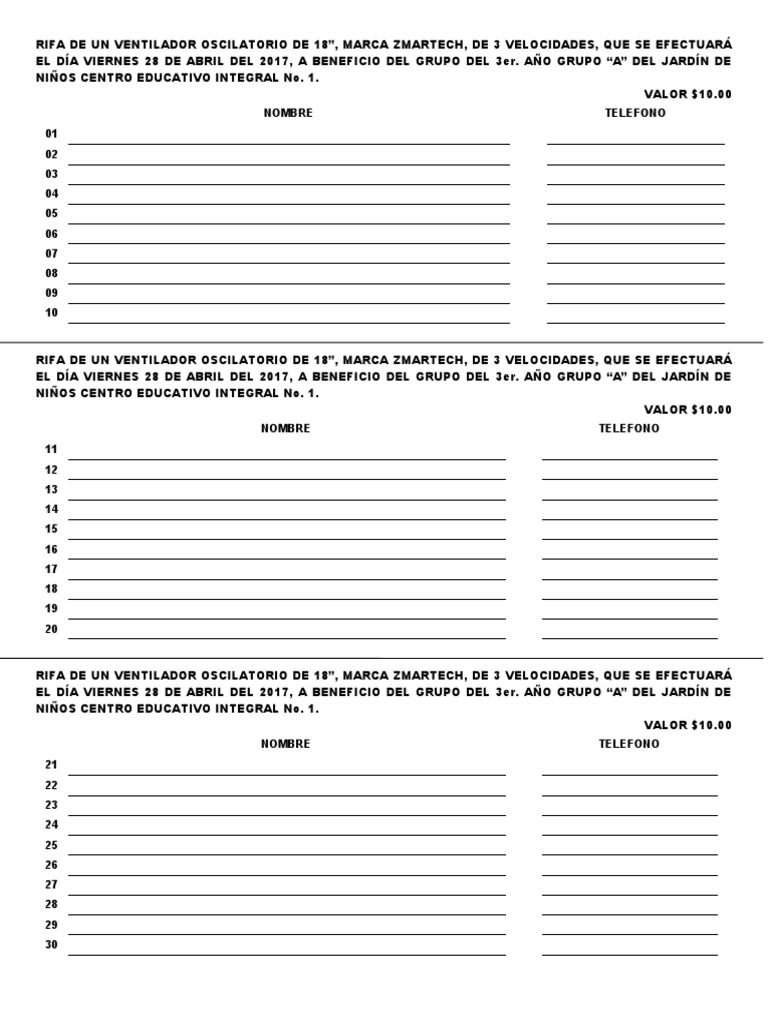 RIFA DE UN VENTILADOR OSCILATORIO DE 18", MARCA ZMARTECH, DE 3 VELOCIDADES, QUE SE EFECTUARÁ EL DÍA VIERNES 28 DE ABRIL DEL 2017, A BENEFICIO DEL GRUPO DEL 3er. AÑO GRUPO "A" DEL JARDÍN DE NIÑOS CENTRO EDUCATIVO INTEGRAL No. 1.

VALOR $10.00

NOMBRE
TELEFONO

01 ____ ____
02 ____ ____
03 ____ ____
04 ____ ____
05 ____ ____
06 ____ ____
07 ____ ____
08 ____ ____
09 ____ ____
10 ____ ____

RIFA DE UN VENTILADOR OSCILATORIO DE 18", MARCA ZMARTECH, DE 3 VELOCIDADES, QUE SE EFECTUARÁ EL DÍA VIERNES 28 DE ABRIL DEL 2017, A BENEFICIO DEL GRUPO DEL 3er. AÑO GRUPO "A" DEL JARDÍN DE NIÑOS CENTRO EDUCATIVO INTEGRAL No. 1.

VALOR $10.00

NOMBRE
TELEFONO

11 ____ ____
12 ____ ____
13 ____ ____
14 ____ ____
15 ____ ____
16 ____ ____
17 ____ ____
18 ____ ____
19 ____ ____
20 ____ ____

RIFA DE UN VENTILADOR OSCILATORIO DE 18", MARCA ZMARTECH, DE 3 VELOCIDADES, QUE SE EFECTUARÁ EL DÍA VIERNES 28 DE ABRIL DEL 2017, A BENEFICIO DEL GRUPO DEL 3er. AÑO GRUPO "A" DEL JARDÍN DE NIÑOS CENTRO EDUCATIVO INTEGRAL No. 1.

VALOR $10.00

NOMBRE
TELEFONO

21 ____ ____
22 ____ ____
23 ____ ____
24 ____ ____
25 ____ ____
26 ____ ____
27 ____ ____
28 ____ ____
29 ____ ____
30 ____ ____